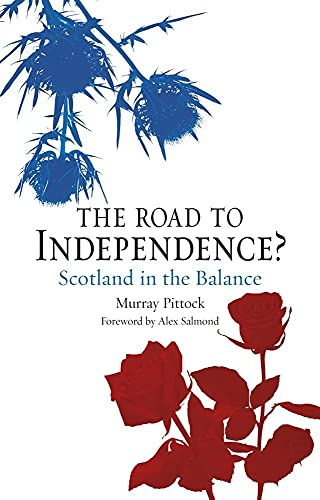 THE ROAD TO INDEPENDENCE?

Scotland in the Balance

Murray Pittock

Foreword by Alex Salmond